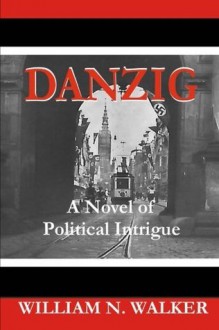 DANZIG

A Novel of
Political Intrigue

WILLIAM N. WALKER